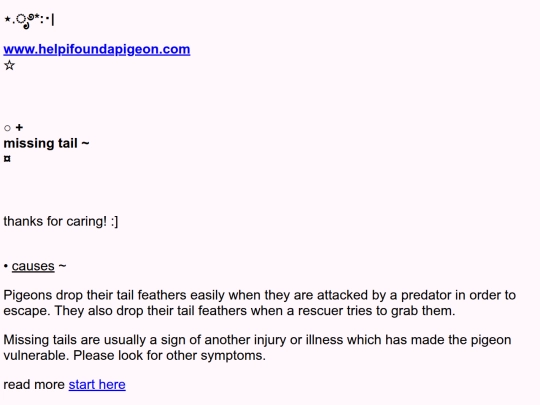 ⋆.ೃ࿔*:･|

www.helpifoundapigeon.com
☆

○ +
missing tail ~
¤

thanks for caring! :]

• causes ~

Pigeons drop their tail feathers easily when they are attacked by a predator in order to escape. They also drop their tail feathers when a rescuer tries to grab them.

Missing tails are usually a sign of another injury or illness which has made the pigeon vulnerable. Please look for other symptoms.

read more start here